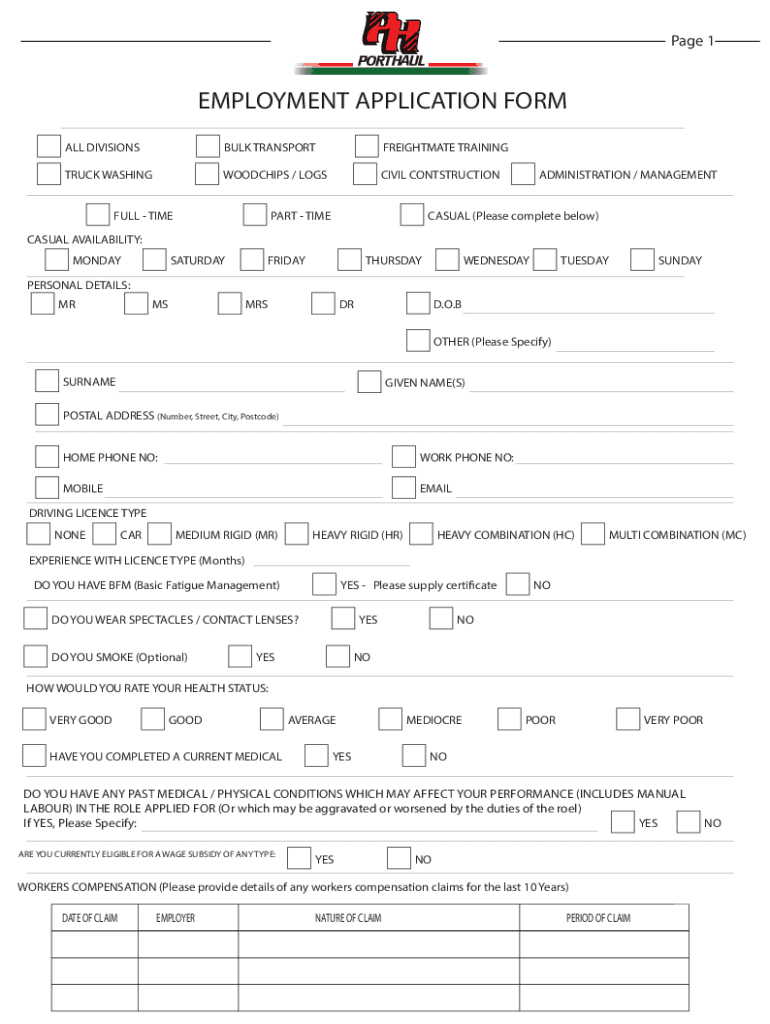 PH
PORTHAUL

Page 1

EMPLOYMENT APPLICATION FORM

ALL DIVISIONS
BULK TRANSPORT
FREIGHTMATE TRAINING
TRUCK WASHING
WOODCHIPS / LOGS
CIVIL CONTSTRUCTION
ADMINISTRATION / MANAGEMENT

FULL - TIME
PART - TIME
CASUAL (Please complete below)

CASUAL AVAILABILITY:
MONDAY
SATURDAY
FRIDAY
THURSDAY
WEDNESDAY
TUESDAY
SUNDAY

PERSONAL DETAILS:
MR
MS
MRS
DR
D.O.B

OTHER (Please Specify)

SURNAME
GIVEN NAME(S)

POSTAL ADDRESS (Number, Street, City, Postcode)

HOME PHONE NO:
WORK PHONE NO:

MOBILE
EMAIL

DRIVING LICENCE TYPE
NONE
CAR
MEDIUM RIGID (MR)
HEAVY RIGID (HR)
HEAVY COMBINATION (HC)
MULTI COMBINATION (MC)

EXPERIENCE WITH LICENCE TYPE (Months)

DO YOU HAVE BFM (Basic Fatigue Management)
YES - Please supply certificate
NO

DO YOU WEAR SPECTACLES / CONTACT LENSES?
YES
NO

DO YOU SMOKE (Optional)
YES
NO

HOW WOULD YOU RATE YOUR HEALTH STATUS:
VERY GOOD
GOOD
AVERAGE
MEDIOCRE
POOR
VERY POOR

HAVE YOU COMPLETED A CURRENT MEDICAL
YES
NO

DO YOU HAVE ANY PAST MEDICAL / PHYSICAL CONDITIONS WHICH MAY AFFECT YOUR PERFORMANCE (INCLUDES MANUAL LABOUR) IN THE ROLE APPLIED FOR (Or which may be aggravated or worsened by the duties of the roel)
If YES, Please Specify:
YES
NO

ARE YOU CURRENTLY ELIGIBLE FOR A WAGE SUBSIDY OF ANY TYPE:
YES
NO

WORKERS COMPENSATION (Please provide details of any workers compensation claims for the last 10 Years)

| DATE OF CLAIM | EMPLOYER | NATURE OF CLAIM | PERIOD OF CLAIM |
|---|---|---|---|
| | | | |
| | | | |
| | | | |